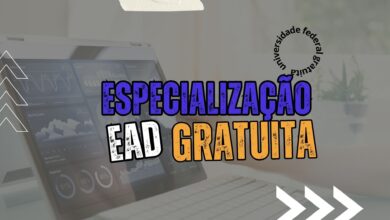 universidade federal gratuita

ESPECIALIZAÇÃO
EAD GRATUITA